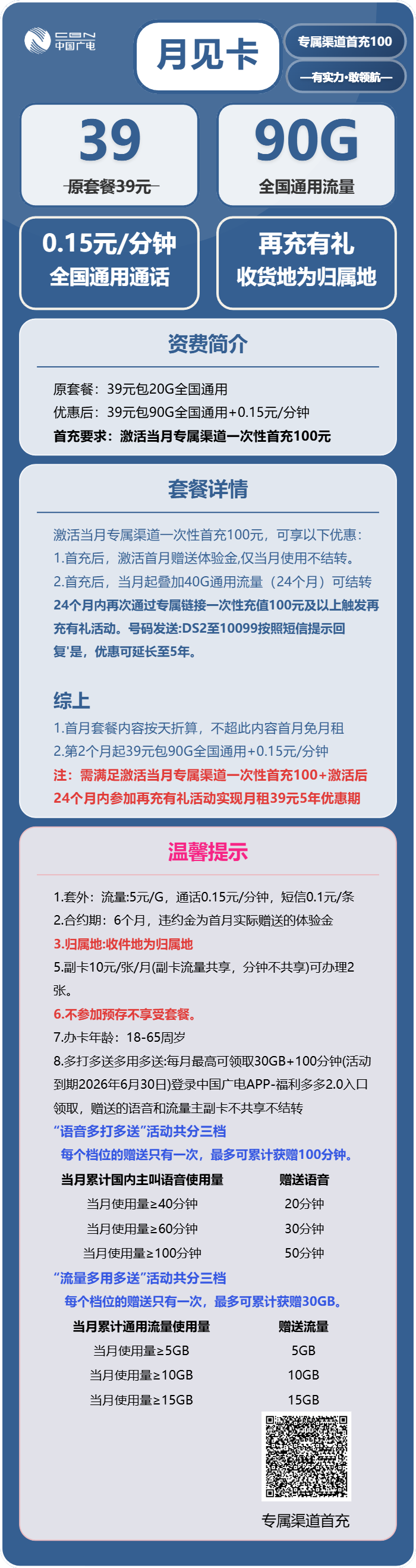 CBN 中国广电

月见卡

专属渠道首充100

—有实力·敢领航—

39
原套餐39元

90G
全国通用流量

0.15元/分钟
全国通用通话

再充有礼
收货地为归属地

资费简介

原套餐：39元包20G全国通用
优惠后：39元包90G全国通用+0.15元/分钟
首充要求：激活当月专属渠道一次性首充100元

套餐详情

激活当月专属渠道一次性首充100元，可享以下优惠：
1.首充后，激活首月赠送体验金,仅当月使用不结转。
2.首充后，当月起叠加40G通用流量（24个月）可结转
24个月内再次通过专属链接一次性充值100元及以上触发再充有礼活动。号码发送:DS2至10099按照短信提示回复'是，优惠可延长至5年。

综上
1.首月套餐内容按天折算，不超此内容首月免月租
2.第2个月起39元包90G全国通用+0.15元/分钟
注：需满足激活当月专属渠道一次性首充100+激活后24个月内参加再充有礼活动实现月租39元5年优惠期

温馨提示

1.套外：流量:5元/G，通话0.15元/分钟，短信0.1元/条
2.合约期：6个月，违约金为首月实际赠送的体验金
3.归属地:收件地为归属地
5.副卡10元/张/月(副卡流量共享，分钟不共享)可办理2张。
6.不参加预存不享受套餐。
7.办卡年龄：18-65周岁
8.多打多送多用多送:每月最高可领取30GB+100分钟(活动到期2026年6月30日)登录中国广电APP-福利多多2.0入口领取，赠送的语音和流量主副卡不共享不结转
“语音多打多送”活动共分三档
每个档位的赠送只有一次，最多可累计获赠100分钟。

| 当月累计国内主叫语音使用量 | 赠送语音 |
|---|---|
| 当月使用量≥40分钟 | 20分钟 |
| 当月使用量≥60分钟 | 30分钟 |
| 当月使用量≥100分钟 | 50分钟 |

“流量多用多送”活动共分三档
每个档位的赠送只有一次，最多可累计获赠30GB。

| 当月累计通用流量使用量 | 赠送流量 |
|---|---|
| 当月使用量≥5GB | 5GB |
| 当月使用量≥10GB | 10GB |
| 当月使用量≥15GB | 15GB |

专属渠道首充